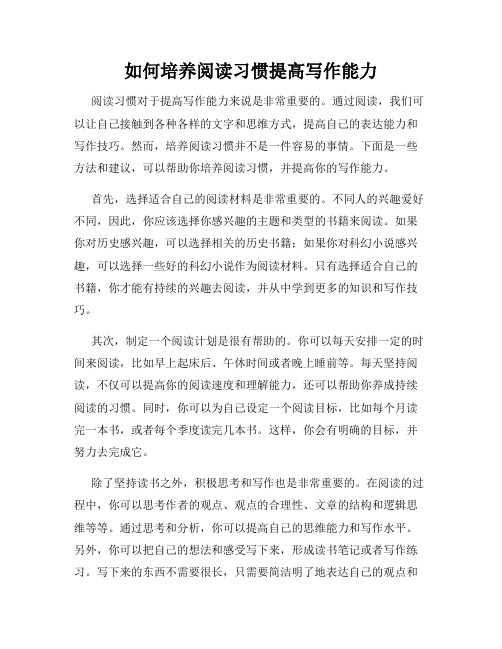 如何培养阅读习惯提高写作能力

阅读习惯对于提高写作能力来说是非常重要的。通过阅读，我们可以让自己接触到各种各样的文字和思维方式，提高自己的表达能力和写作技巧。然而，培养阅读习惯并不是一件容易的事情。下面是一些方法和建议，可以帮助你培养阅读习惯，并提高你的写作能力。

首先，选择适合自己的阅读材料是非常重要的。不同人的兴趣爱好不同，因此，你应该选择你感兴趣的主题和类型的书籍来阅读。如果你对历史感兴趣，可以选择相关的历史书籍；如果你对科幻小说感兴趣，可以选择一些好的科幻小说作为阅读材料。只有选择适合自己的书籍，你才能有持续的兴趣去阅读，并从中学到更多的知识和写作技巧。

其次，制定一个阅读计划是很有帮助的。你可以每天安排一定的时间来阅读，比如早上起床后、午休时间或者晚上睡前等。每天坚持阅读，不仅可以提高你的阅读速度和理解能力，还可以帮助你养成持续阅读的习惯。同时，你可以为自己设定一个阅读目标，比如每个月读完一本书，或者每个季度读完几本书。这样，你会有明确的目标，并努力去完成它。

除了坚持读书之外，积极思考和写作也是非常重要的。在阅读的过程中，你可以思考作者的观点、观点的合理性、文章的结构和逻辑思维等等。通过思考和分析，你可以提高自己的思维能力和写作水平。另外，你可以把自己的想法和感受写下来，形成读书笔记或者写作练习。写下来的东西不需要很长，只需要简洁明了地表达自己的观点和